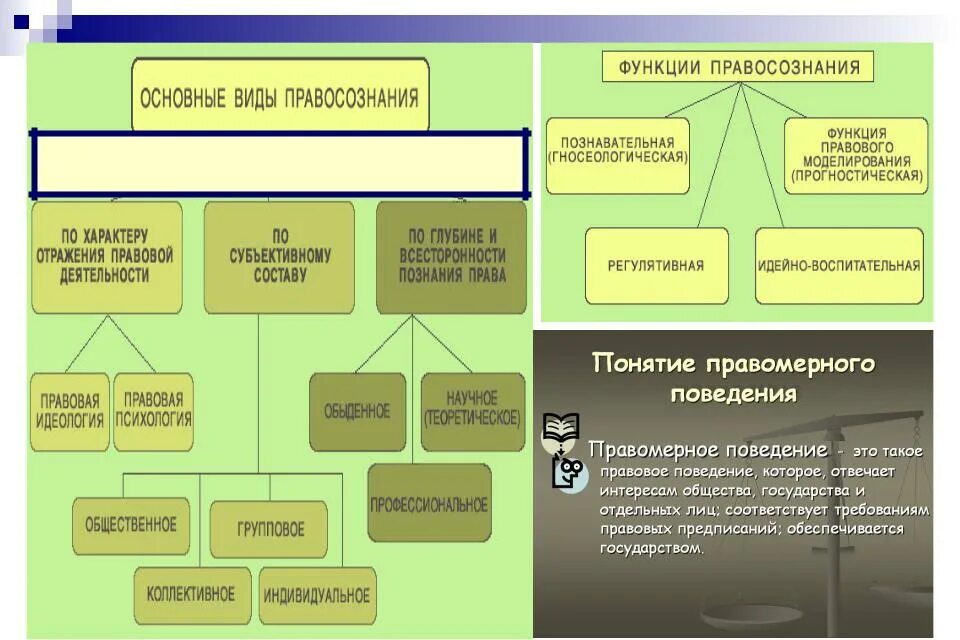 ОСНОВНЫЕ ВИДЫ ПРАВОСОЗНАНИЯ

ПО ХАРАКТЕРУ ОТРАЖЕНИЯ ПРАВОВОЙ ДЕЯТЕЛЬНОСТИ

ПО СУБЪЕКТИВНОМУ СОСТАВУ

ПО ГЛУБИНЕ И ВСЕСТОРОННОСТИ ПОЗНАНИЯ ПРАВА

ПРАВОВАЯ ИДЕОЛОГИЯ

ПРАВОВАЯ ПСИХОЛОГИЯ

ОБЫДЕННОЕ

НАУЧНОЕ (ТЕОРЕТИЧЕСКОЕ)

ПРОФЕССИОНАЛЬНОЕ

ОБЩЕСТВЕННОЕ

ГРУППОВОЕ

КОЛЛЕКТИВНОЕ

ИНДИВИДУАЛЬНОЕ

ФУНКЦИИ ПРАВОСОЗНАНИЯ

ПОЗНАВАТЕЛЬНАЯ (ГНОСЕОЛОГИЧЕСКАЯ)

ФУНКЦИЯ ПРАВОВОГО МОДЕЛИРОВАНИЯ (ПРОГНОСТИЧЕСКАЯ)

РЕГУЛЯТИВНАЯ

ИДЕЙНО-ВОСПИТАТЕЛЬНАЯ

Понятие правомерного поведения

Правомерное поведение - это такое правовое поведение, которое, отвечает интересам общества, государства и отдельных лиц; соответствует требованиям правовых предписаний; обеспечивается государством.